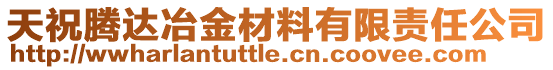 天祝腾达冶金材料有限责任公司
http://wwharlantuttle.cn.coovee.com